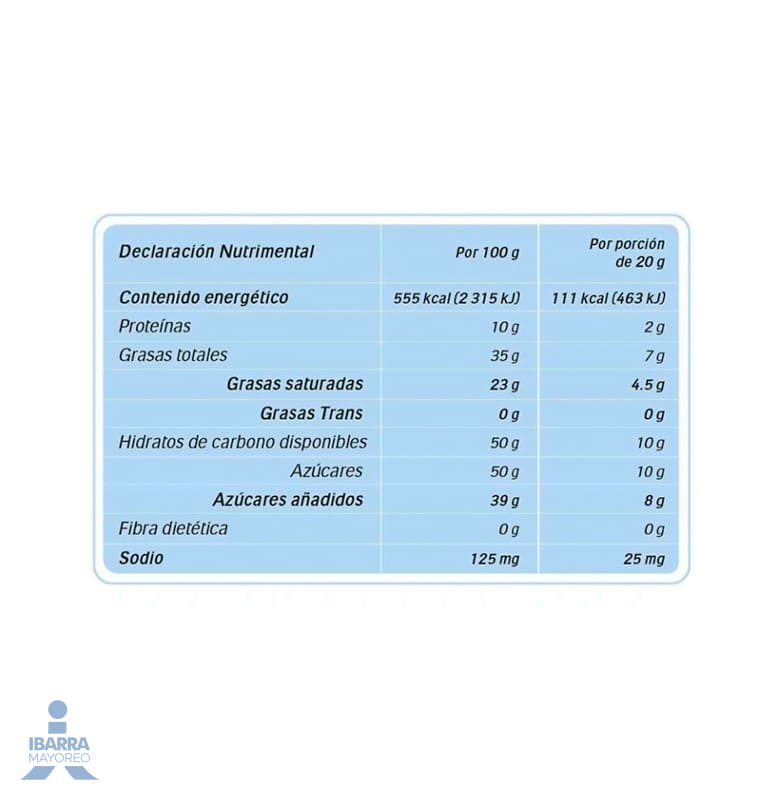 | Declaración Nutrimental | Por 100 g | Por porción de 20 g |
|---|---|---|
| Contenido energético | 555 kcal (2 315 kJ) | 111 kcal (463 kJ) |
| Proteínas | 10 g | 2 g |
| Grasas totales | 35 g | 7 g |
| Grasas saturadas | 23 g | 4.5 g |
| Grasas Trans | 0 g | 0 g |
| Hidratos de carbono disponibles | 50 g | 10 g |
| Azúcares | 50 g | 10 g |
| Azúcares añadidos | 39 g | 8 g |
| Fibra dietética | 0 g | 0 g |
| Sodio | 125 mg | 25 mg |

IBARRA
MAYOREO